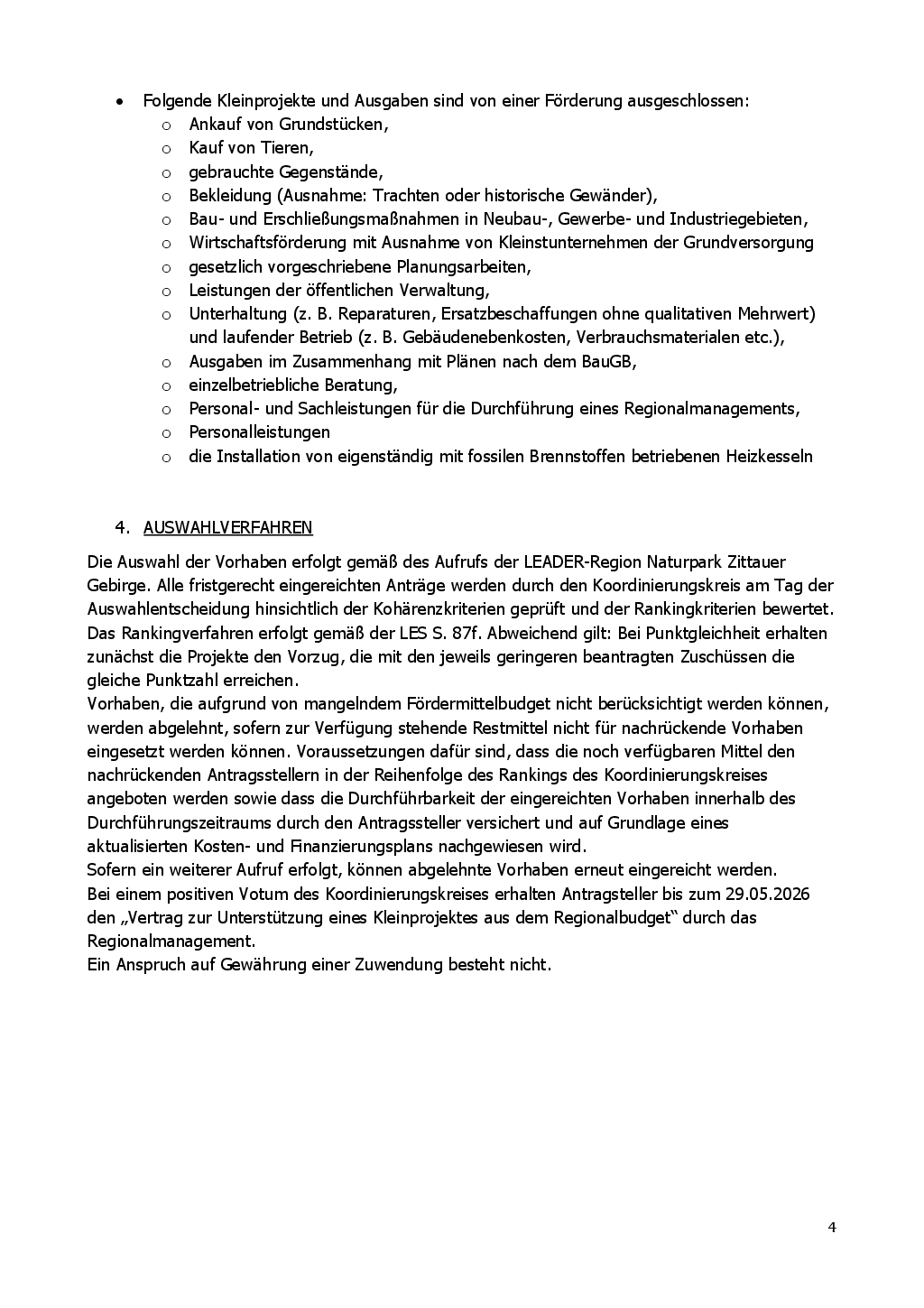 • Folgende Kleinprojekte und Ausgaben sind von einer Förderung ausgeschlossen:
o Ankauf von Grundstücken,
o Kauf von Tieren,
o gebrauchte Gegenstände,
o Bekleidung (Ausnahme: Trachten oder historische Gewänder),
o Bau- und Erschließungsmaßnahmen in Neubau-, Gewerbe- und Industriegebieten,
o Wirtschaftsförderung mit Ausnahme von Kleinstunternehmen der Grundversorgung
o gesetzlich vorgeschriebene Planungsarbeiten,
o Leistungen der öffentlichen Verwaltung,
o Unterhaltung (z. B. Reparaturen, Ersatzbeschaffungen ohne qualitativen Mehrwert) und laufender Betrieb (z. B. Gebäudenebenkosten, Verbrauchsmaterialen etc.),
o Ausgaben im Zusammenhang mit Plänen nach dem BauGB,
o einzelbetriebliche Beratung,
o Personal- und Sachleistungen für die Durchführung eines Regionalmanagements,
o Personalleistungen
o die Installation von eigenständig mit fossilen Brennstoffen betriebenen Heizkesseln

4. AUSWAHLVERFAHREN

Die Auswahl der Vorhaben erfolgt gemäß des Aufrufs der LEADER-Region Naturpark Zittauer Gebirge. Alle fristgerecht eingereichten Anträge werden durch den Koordinierungskreis am Tag der Auswahlentscheidung hinsichtlich der Kohärenzkriterien geprüft und der Rankingkriterien bewertet. Das Rankingverfahren erfolgt gemäß der LES S. 87f. Abweichend gilt: Bei Punktgleichheit erhalten zunächst die Projekte den Vorzug, die mit den jeweils geringeren beantragten Zuschüssen die gleiche Punktzahl erreichen.
Vorhaben, die aufgrund von mangelndem Fördermittelbudget nicht berücksichtigt werden können, werden abgelehnt, sofern zur Verfügung stehende Restmittel nicht für nachrückende Vorhaben eingesetzt werden können. Voraussetzungen dafür sind, dass die noch verfügbaren Mittel den nachrückenden Antragsstellern in der Reihenfolge des Rankings des Koordinierungskreises angeboten werden sowie dass die Durchführbarkeit der eingereichten Vorhaben innerhalb des Durchführungszeitraums durch den Antragssteller versichert und auf Grundlage eines aktualisierten Kosten- und Finanzierungsplans nachgewiesen wird.
Sofern ein weiterer Aufruf erfolgt, können abgelehnte Vorhaben erneut eingereicht werden.
Bei einem positiven Votum des Koordinierungskreises erhalten Antragsteller bis zum 29.05.2026 den „Vertrag zur Unterstützung eines Kleinprojektes aus dem Regionalbudget“ durch das Regionalmanagement.
Ein Anspruch auf Gewährung einer Zuwendung besteht nicht.

4